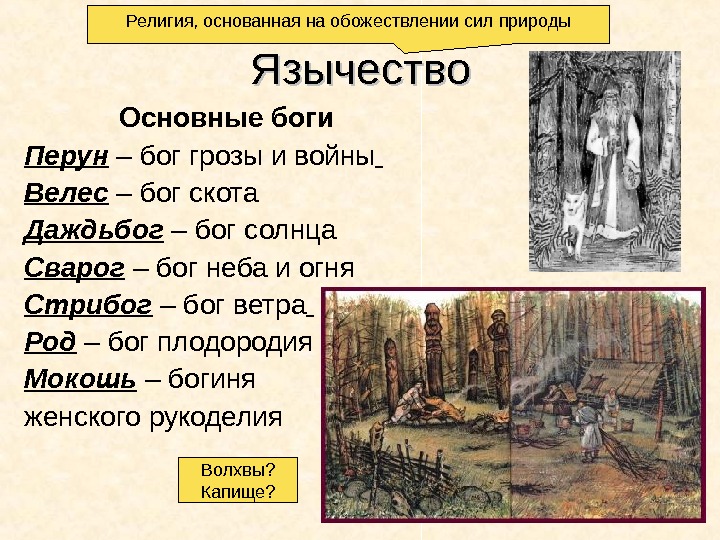 Религия, основанная на обожествлении сил природы

Язычество

Основные боги

Перун – бог грозы и войны

Велес – бог скота

Даждьбог – бог солнца

Сварог – бог неба и огня

Стрибог – бог ветра

Род – бог плодородия

Мокошь – богиня женского рукоделия

Волхвы?
Капище?